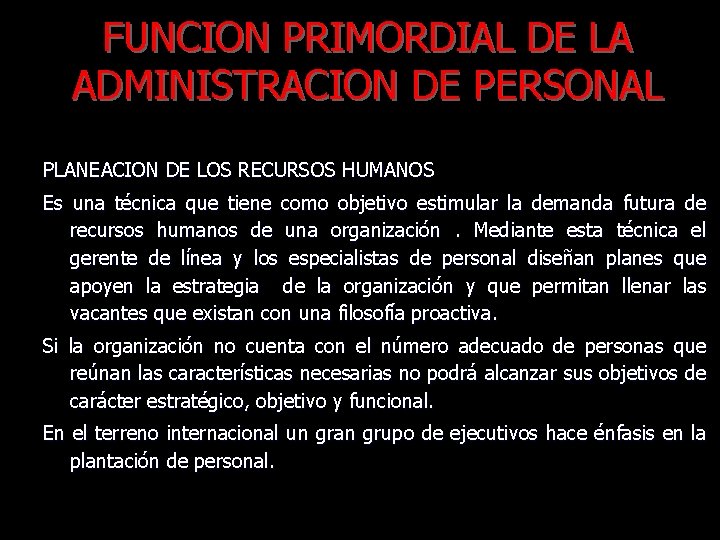 FUNCION PRIMORDIAL DE LA ADMINISTRACION DE PERSONAL

PLANEACION DE LOS RECURSOS HUMANOS

Es una técnica que tiene como objetivo estimular la demanda futura de recursos humanos de una organización . Mediante esta técnica el gerente de línea y los especialistas de personal diseñan planes que apoyen la estrategia de la organización y que permitan llenar las vacantes que existan con una filosofía proactiva.

Si la organización no cuenta con el número adecuado de personas que reúnan las características necesarias no podrá alcanzar sus objetivos de carácter estratégico, objetivo y funcional.

En el terreno internacional un gran grupo de ejecutivos hace énfasis en la plantación de personal.